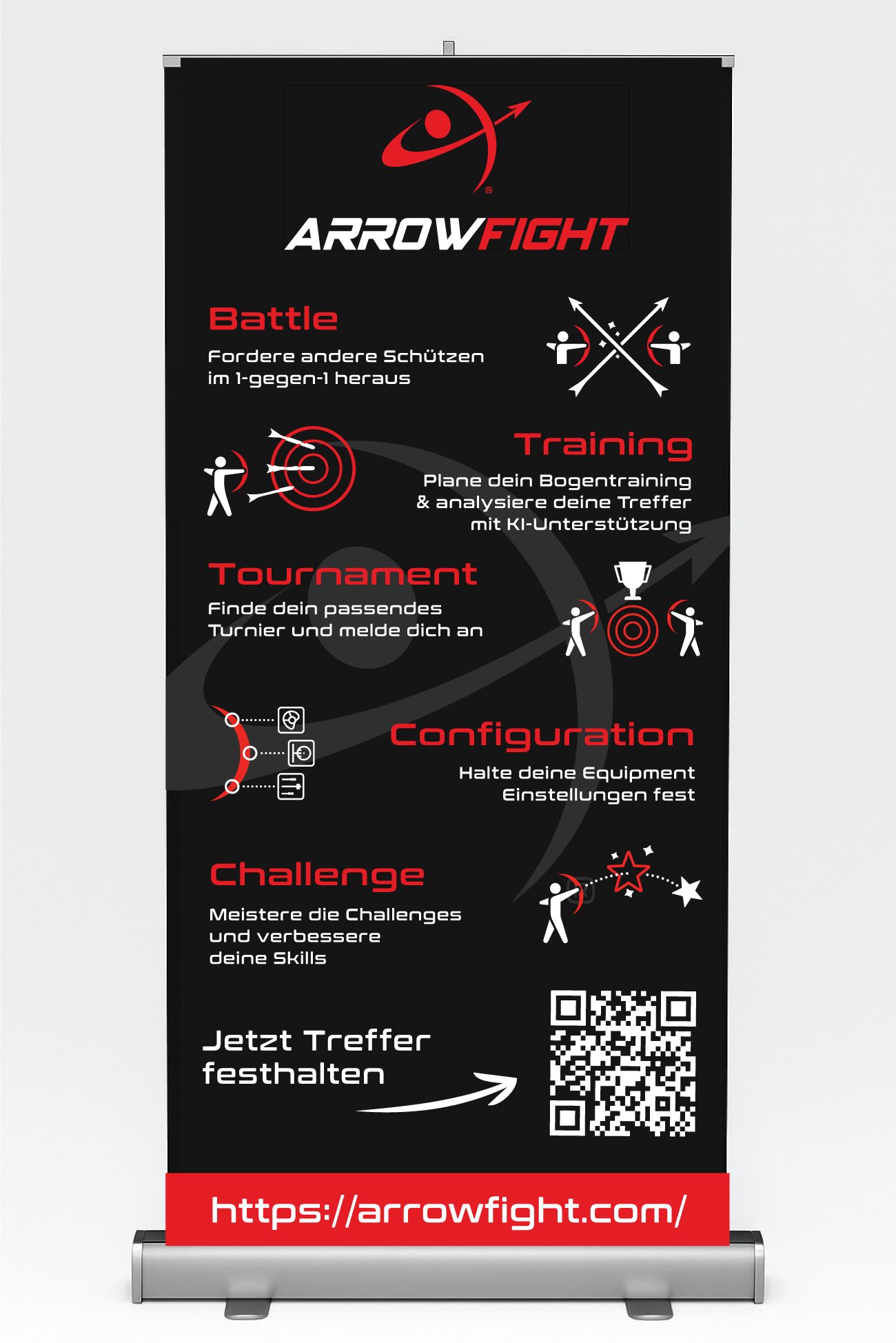 ARROWFIGHT

Battle
Fordere andere Schützen im 1-gegen-1 heraus

Training
Plane dein Bogentraining & analysiere deine Treffer mit KI-Unterstützung

Tournament
Finde dein passendes Turnier und melde dich an

Configuration
Halte deine Equipment Einstellungen fest

Challenge
Meistere die Challenges und verbessere deine Skills

Jetzt Treffer festhalten

https://arrowfight.com/